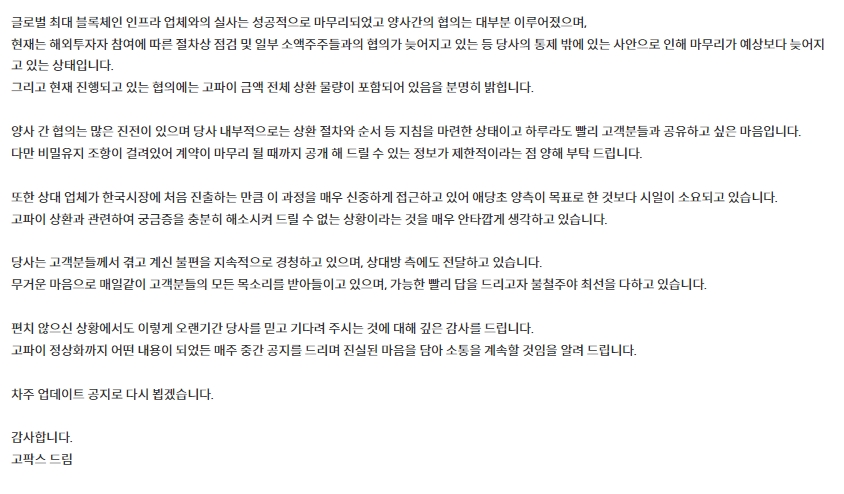 글로벌 최대 블록체인 인프라 업체와의 실사는 성공적으로 마무리되었고 양사간의 협의는 대부분 이루어졌으며, 현재는 해외투자자 참여에 따른 절차상 점검 및 일부 소액주주들과의 협의가 늦어지고 있는 등 당사의 통제 밖에 있는 사안으로 인해 마무리가 예상보다 늦어지고 있는 상태입니다.
그리고 현재 진행되고 있는 협의에는 고파이 금액 전체 상환 물량이 포함되어 있음을 분명히 밝힙니다.

양사 간 협의는 많은 진전이 있으며 당사 내부적으로는 상환 절차와 순서 등 지침을 마련한 상태이고 하루라도 빨리 고객분들과 공유하고 싶은 마음입니다.
다만 비밀유지 조항이 걸려있어 계약이 마무리 될 때까지 공개 해 드릴 수 있는 정보가 제한적이라는 점 양해 부탁 드립니다.

또한 상대 업체가 한국시장에 처음 진출하는 만큼 이 과정을 매우 신중하게 접근하고 있어 애당초 양측이 목표로 한 것보다 시일이 소요되고 있습니다.
고파이 상환과 관련하여 궁금증을 충분히 해소시켜 드릴 수 없는 상황이라는 것을 매우 안타깝게 생각하고 있습니다.

당사는 고객분들께서 겪고 계신 불편을 지속적으로 경청하고 있으며, 상대방 측에도 전달하고 있습니다.
무거운 마음으로 매일같이 고객분들의 모든 목소리를 받아들이고 있으며, 가능한 빨리 답을 드리고자 불철주야 최선을 다하고 있습니다.

편치 않으신 상황에서도 이렇게 오랜기간 당사를 믿고 기다려 주시는 것에 대해 깊은 감사를 드립니다.
고파이 정상화까지 어떤 내용이 되었든 매주 중간 공지를 드리며 진실된 마음을 담아 소통을 계속할 것임을 알려 드립니다.

차주 업데이트 공지로 다시 뵙겠습니다.

감사합니다.
고팍스 드림